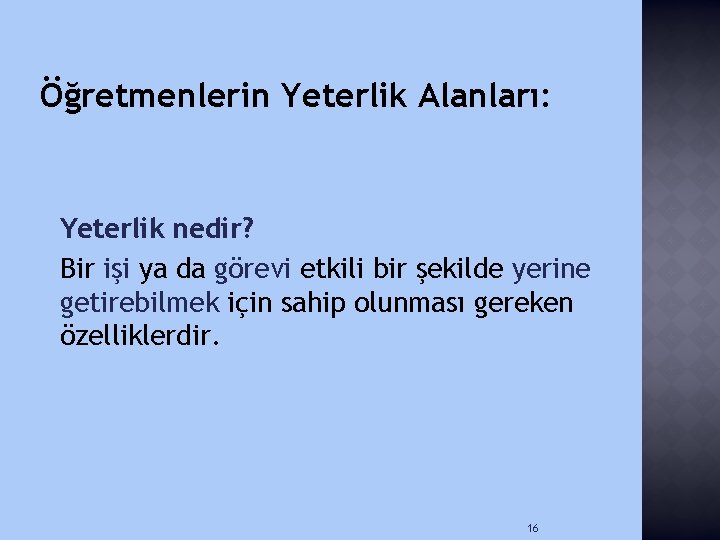 Öğretmenlerin Yeterlik Alanları:

Yeterlik nedir?
Bir işi ya da görevi etkili bir şekilde yerine getirebilmek için sahip olunması gereken özelliklerdir.

16